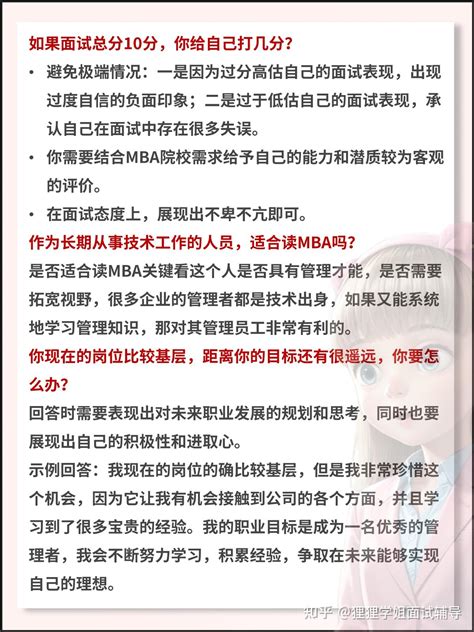 如果面试总分10分，你给自己打几分？

• 避免极端情况：一是因为过分高估自己的面试表现，出现过度自信的负面印象；二是过于低估自己的面试表现，承认自己在面试中存在很多失误。

• 你需要结合MBA院校需求给予自己的能力和潜质较为客观的评价。

• 在面试态度上，展现出不卑不亢即可。

作为长期从事技术工作的人员，适合读MBA吗？

是否适合读MBA关键看这个人是否具有管理才能，是否需要拓宽视野，很多企业的管理者都是技术出身，如果又能系统地学习管理知识，那对其管理员工非常有利的。

你现在的岗位比较基层，距离你的目标还有很遥远，你要怎么办？

回答时需要表现出对未来职业发展的规划和思考，同时也要展现出自己的积极性和进取心。

示例回答：我现在的岗位的确比较基层，但是我非常珍惜这个机会，因为它让我有机会接触到公司的各个方面，并且学习到了很多宝贵的经验。我的职业目标是成为一名优秀的管理者，我会不断努力学习，积累经验，争取在未来能够实现自己的理想。

知乎 @狸狸学姐面试辅导